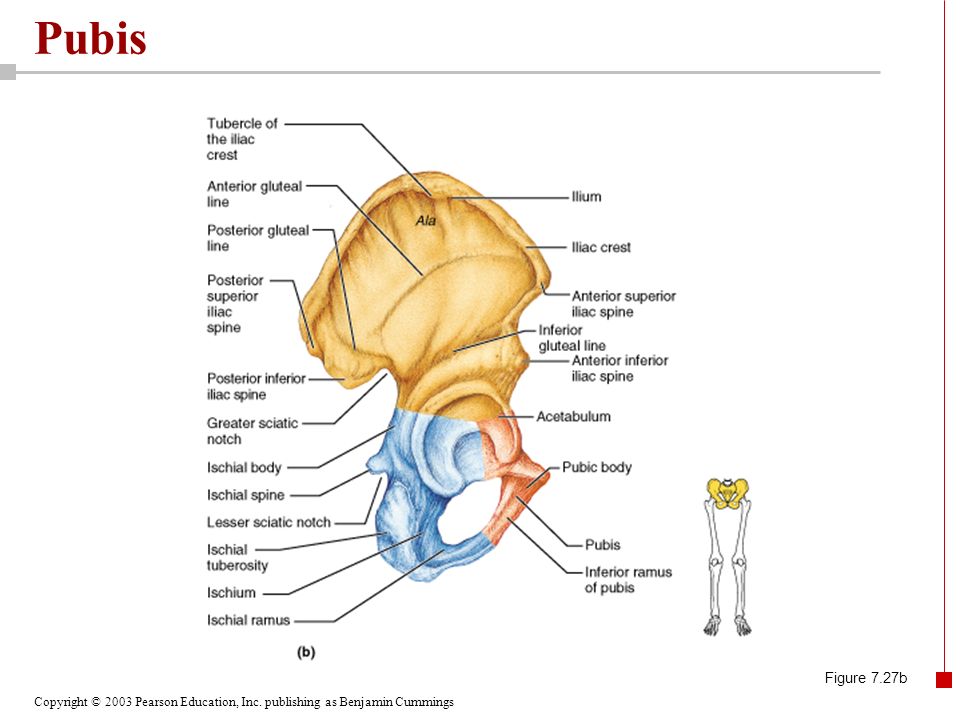 Pubis

Tubercle of the iliac crest

Anterior gluteal line

Posterior gluteal line

Posterior superior iliac spine

Posterior inferior iliac spine

Greater sciatic notch

Ischial body

Ischial spine

Lesser sciatic notch

Ischial tuberosity

Ischium

Ischial ramus

Ala

Ilium

Iliac crest

Anterior superior iliac spine

Inferior gluteal line

Anterior inferior iliac spine

Acetabulum

Pubic body

Pubis

Inferior ramus of pubis

(b)

Figure 7.27b

Copyright © 2003 Pearson Education, Inc. publishing as Benjamin Cummings